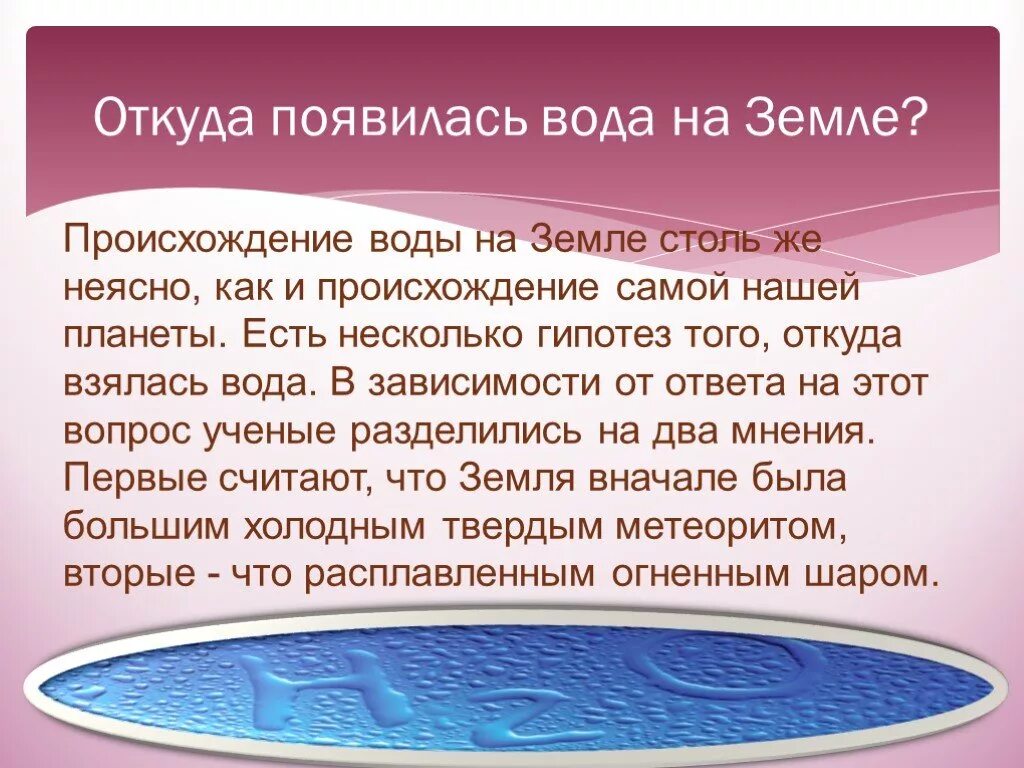 Откуда появилась вода на Земле?

Происхождение воды на Земле столь же неясно, как и происхождение самой нашей планеты. Есть несколько гипотез того, откуда взялась вода. В зависимости от ответа на этот вопрос ученые разделились на два мнения. Первые считают, что Земля вначале была большим холодным твердым метеоритом, вторые - что расплавленным огненным шаром.

$H_2O$